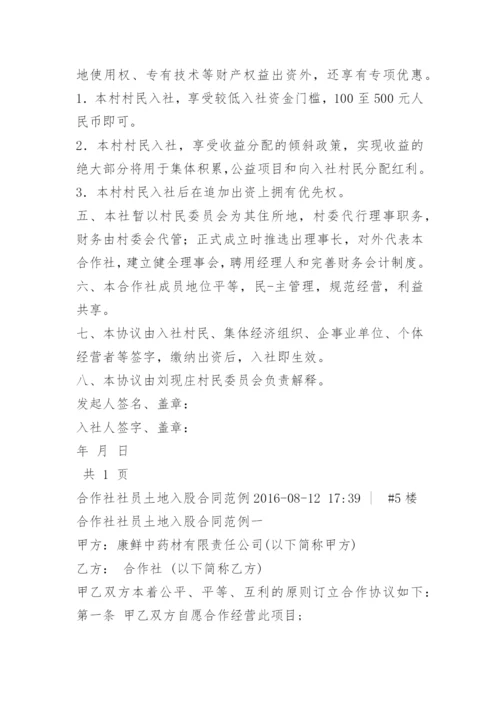 地使用权、专有技术等财产权益出资外，还享有专项优惠。
1．本村村民入社，享受较低入社资金门槛，100 至 500 元人民币即可。
2．本村村民入社，享受收益分配的倾斜政策，实现收益的绝大部分将用于集体积累，公益项目和向入社村民分配红利。
3．本村村民入社后在追加出资上拥有优先权。
五、本社暂以村民委员会为其住所地，村委代行理事职务，财务由村委会代管；正式成立时推选出理事长，对外代表本合作社，建立健全理事会，聘用经理人和完善财务会计制度。
六、本合作社成员地位平等，民-主管理，规范经营，利益共享。
七、本协议由入社村民、集体经济组织、企事业单位、个体经营者等签字，缴纳出资后，入社即生效。
八、本协议由刘现庄村民委员会负责解释。
发起人签名、盖章：
入社人签字、盖章：
年 月 日
共 1 页
合作社社员土地入股合同范例 2016-08-12 17:39 | #5 楼
合作社社员土地入股合同范例一
甲方：康鲜中药材有限责任公司(以下简称甲方)
乙方： 合作社 (以下简称乙方)
甲乙双方本着公平、平等、互利的原则订立合作协议如下：
第一条 甲乙双方自愿合作经营此项目；